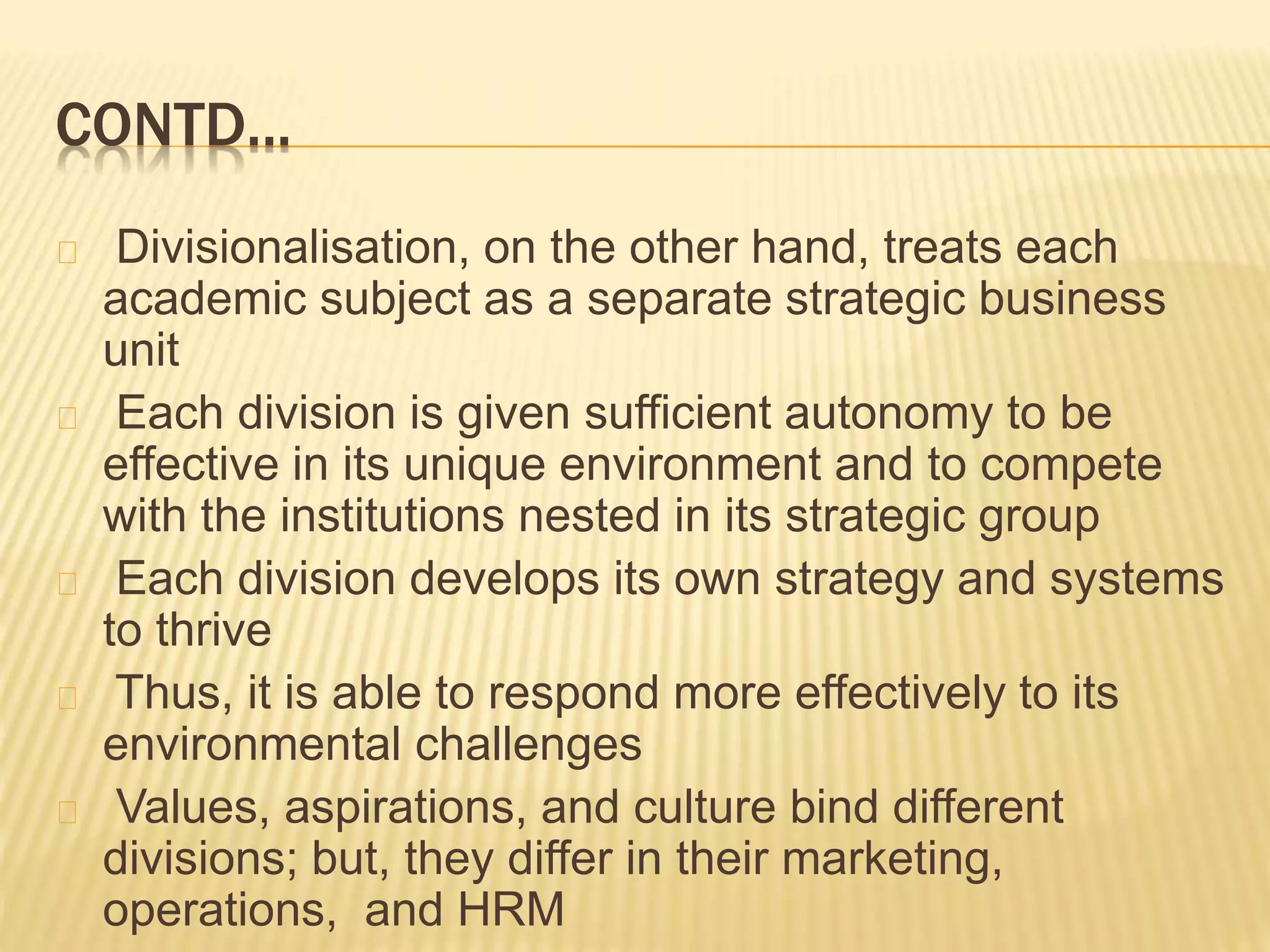 CONTD…

Divisionalisation, on the other hand, treats each academic subject as a separate strategic business unit

Each division is given sufficient autonomy to be effective in its unique environment and to compete with the institutions nested in its strategic group

Each division develops its own strategy and systems to thrive

Thus, it is able to respond more effectively to its environmental challenges

Values, aspirations, and culture bind different divisions; but, they differ in their marketing, operations, and HRM